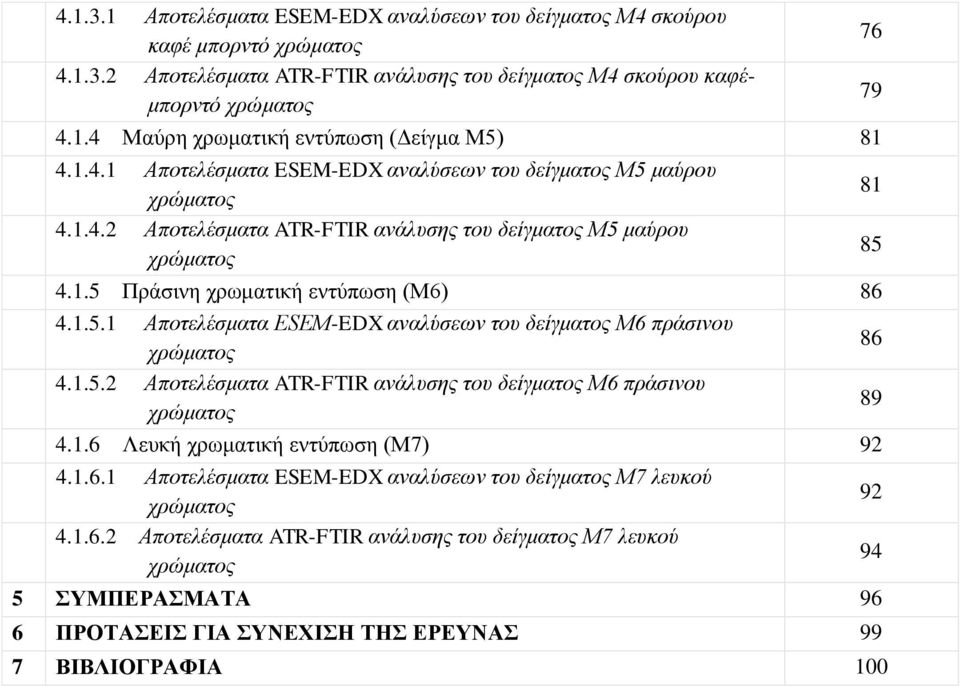 | | | |
|---|---|---|
| | 4.1.3.1 Αποτελέσματα ESEM-EDX αναλύσεων του δείγματος Μ4 σκούρου καφέ μπορντό χρώματος | 76 |
| | 4.1.3.2 Αποτελέσματα ATR-FTIR ανάλυσης του δείγματος Μ4 σκούρου καφέ-μπορντό χρώματος | 79 |
| | 4.1.4 Μαύρη χρωματική εντύπωση (Δείγμα Μ5) | 81 |
| | 4.1.4.1 Αποτελέσματα ESEM-EDX αναλύσεων του δείγματος Μ5 μαύρου χρώματος | 81 |
| | 4.1.4.2 Αποτελέσματα ATR-FTIR ανάλυσης του δείγματος Μ5 μαύρου χρώματος | 85 |
| | 4.1.5 Πράσινη χρωματική εντύπωση (Μ6) | 86 |
| | 4.1.5.1 Αποτελέσματα ESEM-EDX αναλύσεων του δείγματος Μ6 πράσινου χρώματος | 86 |
| | 4.1.5.2 Αποτελέσματα ATR-FTIR ανάλυσης του δείγματος Μ6 πράσινου χρώματος | 89 |
| | 4.1.6 Λευκή χρωματική εντύπωση (Μ7) | 92 |
| | 4.1.6.1 Αποτελέσματα ESEM-EDX αναλύσεων του δείγματος Μ7 λευκού χρώματος | 92 |
| | 4.1.6.2 Αποτελέσματα ATR-FTIR ανάλυσης του δείγματος Μ7 λευκού χρώματος | 94 |
| 5 | ΣΥΜΠΕΡΑΣΜΑΤΑ | 96 |
| 6 | ΠΡΟΤΑΣΕΙΣ ΓΙΑ ΣΥΝΕΧΙΣΗ ΤΗΣ ΕΡΕΥΝΑΣ | 99 |
| 7 | ΒΙΒΛΙΟΓΡΑΦΙΑ | 100 |